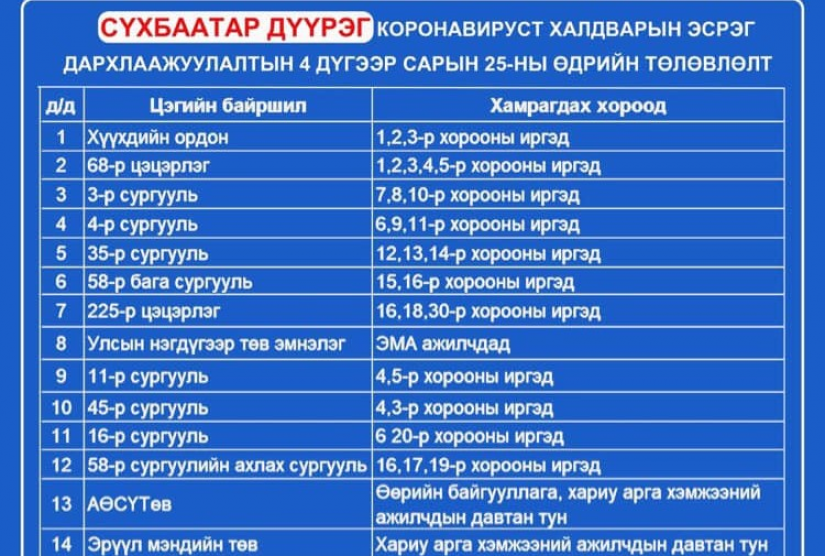 СҮХБААТАР ДҮҮРЭГ КОРОНАВИРУСТ ХАЛДВАРЫН ЭСРЭГ ДАРХЛААЖУУЛАЛТЫН 4 ДҮГЭЭР САРЫН 25-НЫ ӨДРИЙН ТӨЛӨВЛӨЛТ

| д/д | Цэгийн байршил | Хамрагдах хороод |
|---|---|---|
| 1 | Хүүхдийн ордон | 1,2,3-р хорооны иргэд |
| 2 | 68-р цэцэрлэг | 1,2,3,4,5-р хорооны иргэд |
| 3 | 3-р сургууль | 7,8,10-р хорооны иргэд |
| 4 | 4-р сургууль | 6,9,11-р хорооны иргэд |
| 5 | 35-р сургууль | 12,13,14-р хорооны иргэд |
| 6 | 58-р бага сургууль | 15,16-р хорооны иргэд |
| 7 | 225-р цэцэрлэг | 16,18,30-р хорооны иргэд |
| 8 | Улсын нэгдүгээр төв эмнэлэг | ЭМА ажилчдад |
| 9 | 11-р сургууль | 4,5-р хорооны иргэд |
| 10 | 45-р сургууль | 4,3-р хорооны иргэд |
| 11 | 16-р сургууль | 6 20-р хорооны иргэд |
| 12 | 58-р сургуулийн ахлах сургууль | 16,17,19-р хорооны иргэд |
| 13 | АӨСҮТөв | Өөрийн байгууллага, хариу арга хэмжээний ажилчдын давтан тун |
| 14 | Эрүүл мэндийн төв | Хариу арга хэмжээний ажилчдын давтан тун |